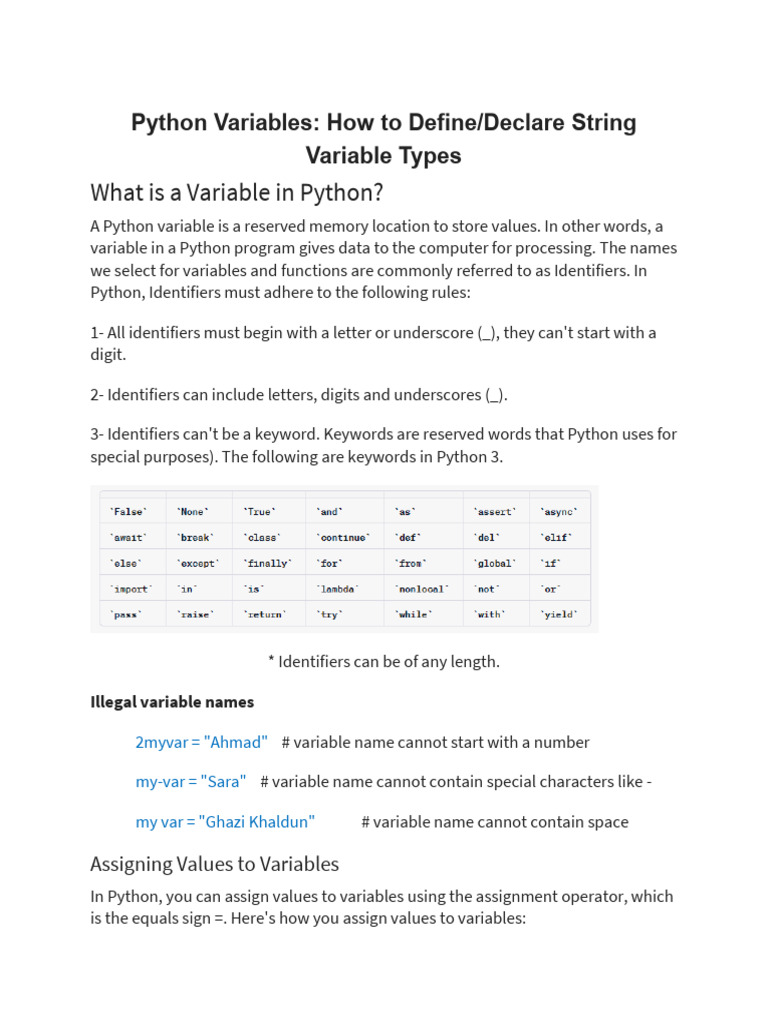 Python Variables: How to Define/Declare String Variable Types

What is a Variable in Python?

A Python variable is a reserved memory location to store values. In other words, a variable in a Python program gives data to the computer for processing. The names we select for variables and functions are commonly referred to as Identifiers. In Python, Identifiers must adhere to the following rules:

1- All identifiers must begin with a letter or underscore (_), they can't start with a digit.

2- Identifiers can include letters, digits and underscores (_).

3- Identifiers can't be a keyword. Keywords are reserved words that Python uses for special purposes). The following are keywords in Python 3.

| `False` | `None` | `True` | `and` | `as` | `assert` | `async` |
|---|---|---|---|---|---|---|
| `await` | `break` | `class` | `continue` | `def` | `del` | `elif` |
| `else` | `except` | `finally` | `for` | `from` | `global` | `if` |
| `import` | `in` | `is` | `lambda` | `nonlocal` | `not` | `or` |
| `pass` | `raise` | `return` | `try` | `while` | `with` | `yield` |

* Identifiers can be of any length.

Illegal variable names

2myvar = "Ahmad" # variable name cannot start with a number

my-var = "Sara" # variable name cannot contain special characters like -

my var = "Ghazi Khaldun" # variable name cannot contain space

Assigning Values to Variables

In Python, you can assign values to variables using the assignment operator, which is the equals sign =. Here's how you assign values to variables: